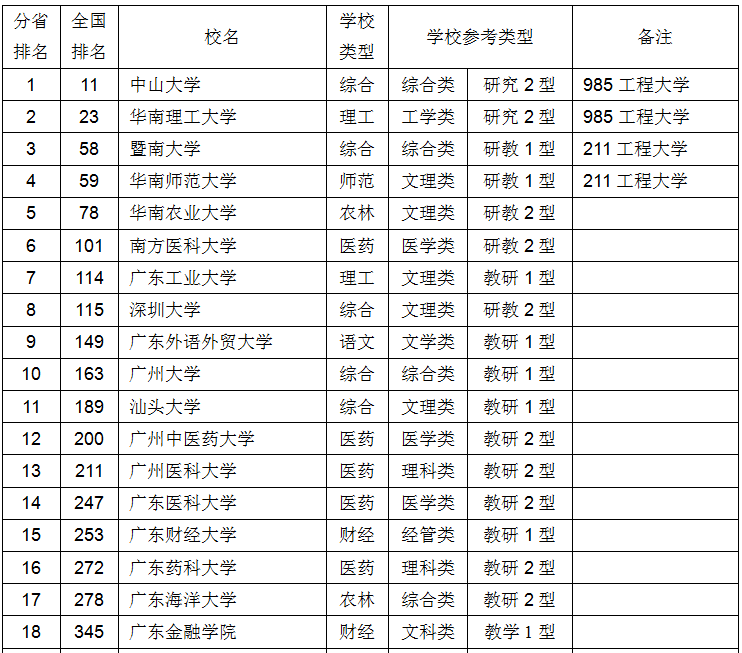 | 分省排名 | 全国排名 | 校名 | 学校类型 | 学校参考类型 |  | 备注 |
|---|---|---|---|---|---|---|
| 1 | 11 | 中山大学 | 综合 | 综合类 | 研究2型 | 985工程大学 |
| 2 | 23 | 华南理工大学 | 理工 | 工学类 | 研究2型 | 985工程大学 |
| 3 | 58 | 暨南大学 | 综合 | 综合类 | 研教1型 | 211工程大学 |
| 4 | 59 | 华南师范大学 | 师范 | 文理类 | 研教1型 | 211工程大学 |
| 5 | 78 | 华南农业大学 | 农林 | 文理类 | 研教2型 |  |
| 6 | 101 | 南方医科大学 | 医药 | 医学类 | 研教2型 |  |
| 7 | 114 | 广东工业大学 | 理工 | 文理类 | 教研1型 |  |
| 8 | 115 | 深圳大学 | 综合 | 文理类 | 研教2型 |  |
| 9 | 149 | 广东外语外贸大学 | 语文 | 文学类 | 教研1型 |  |
| 10 | 163 | 广州大学 | 综合 | 综合类 | 教研1型 |  |
| 11 | 189 | 汕头大学 | 综合 | 文理类 | 教研1型 |  |
| 12 | 200 | 广州中医药大学 | 医药 | 医学类 | 教研2型 |  |
| 13 | 211 | 广州医科大学 | 医药 | 理科类 | 教研2型 |  |
| 14 | 247 | 广东医科大学 | 医药 | 医学类 | 教研2型 |  |
| 15 | 253 | 广东财经大学 | 财经 | 经管类 | 教研1型 |  |
| 16 | 272 | 广东药科大学 | 医药 | 理科类 | 教研2型 |  |
| 17 | 278 | 广东海洋大学 | 农林 | 综合类 | 教研2型 |  |
| 18 | 345 | 广东金融学院 | 财经 | 文科类 | 教学1型 |  |